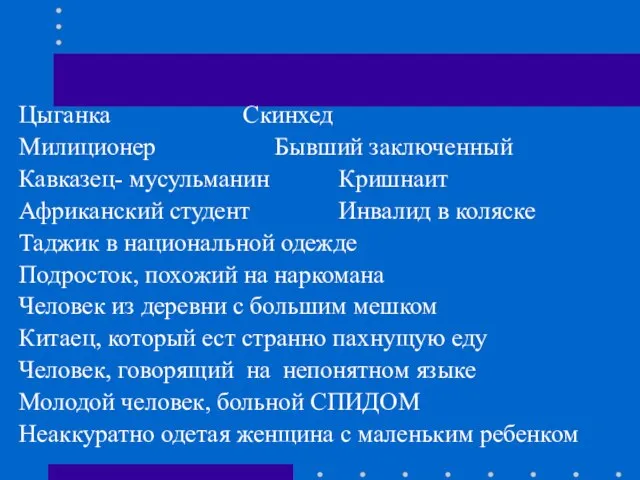 Цыганка Скинхед
Милиционер Бывший заключенный
Кавказец- мусульманин Кришнаит
Африканский студент Инвалид в коляске
Таджик в национальной одежде
Подросток, похожий на наркомана
Человек из деревни с большим мешком
Китаец, который ест странно пахнущую еду
Человек, говорящий на непонятном языке
Молодой человек, больной СПИДОМ
Неаккуратно одетая женщина с маленьким ребенком